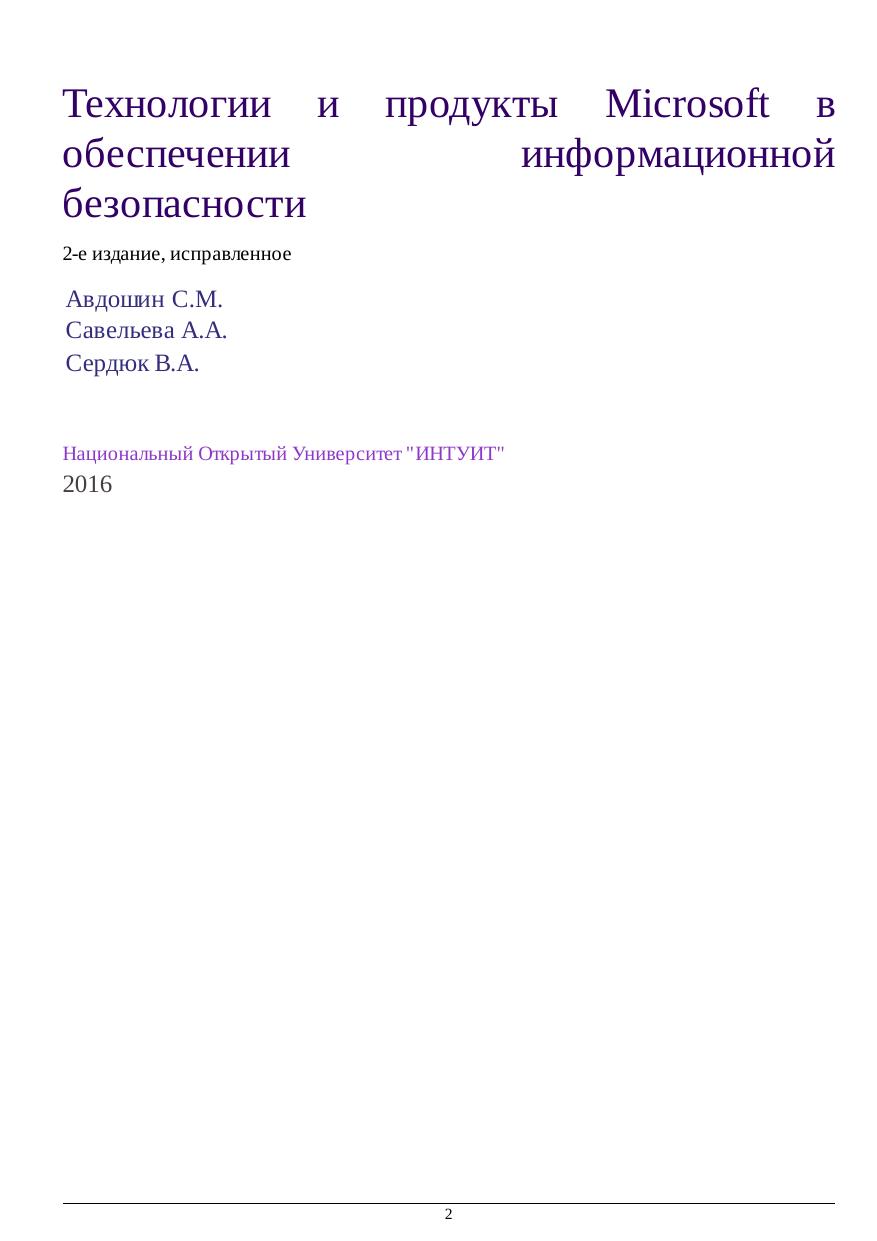 Технологии и продукты Microsoft в обеспечении информационной безопасности

2-е издание, исправленное

Авдошин С.М.
Савельева А.А.
Сердюк В.А.

Национальный Открытый Университет "ИНТУИТ"
2016

2